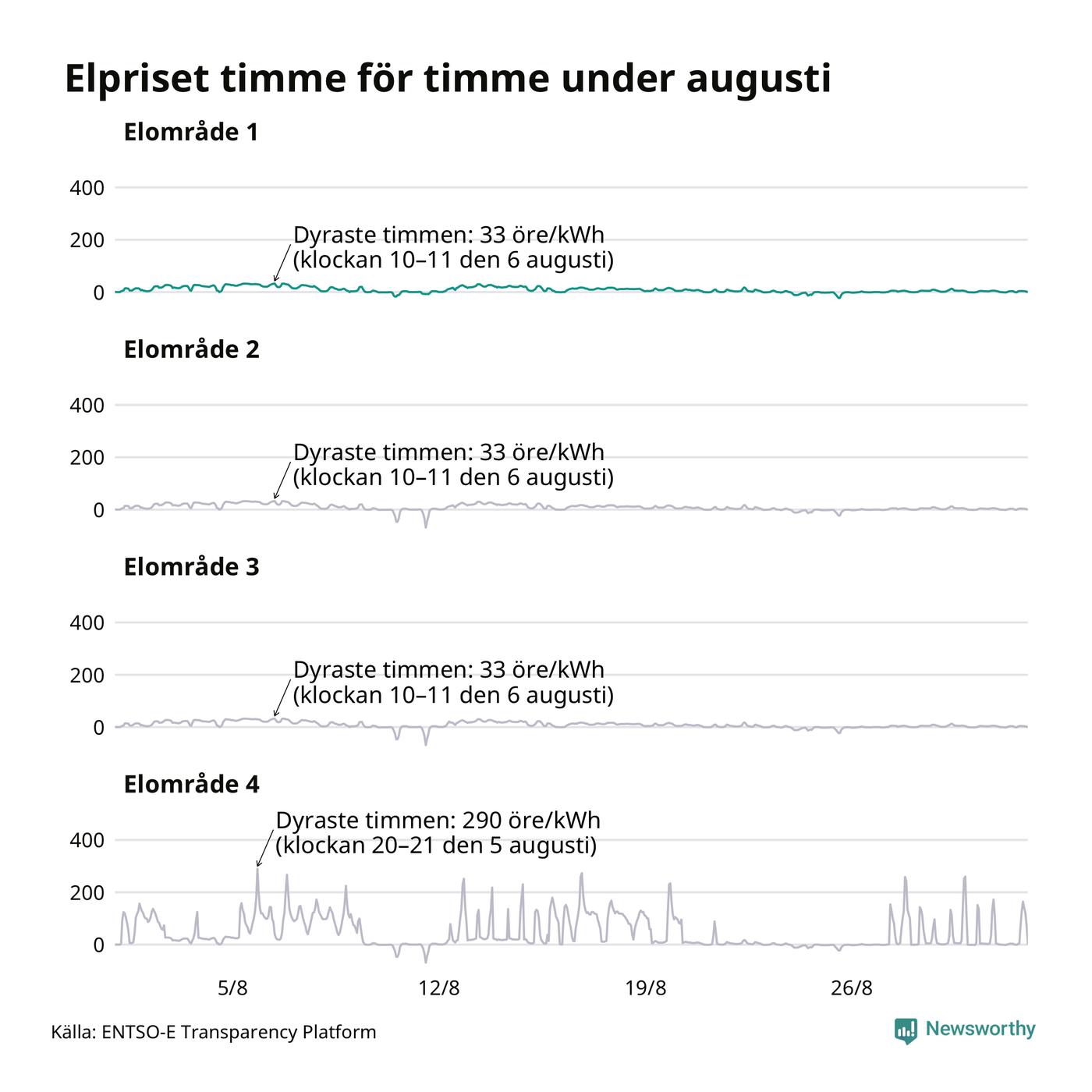 Elpriset timme för timme under augusti

Elområde 1

400
200
0

Dyraste timmen: 33 öre/kWh
(klockan 10–11 den 6 augusti)

Elområde 2

400
200
0

Dyraste timmen: 33 öre/kWh
(klockan 10–11 den 6 augusti)

Elområde 3

400
200
0

Dyraste timmen: 33 öre/kWh
(klockan 10–11 den 6 augusti)

Elområde 4

400
200
0

Dyraste timmen: 290 öre/kWh
(klockan 20–21 den 5 augusti)

5/8
12/8
19/8
26/8

Källa: ENTSO-E Transparency Platform

Newsworthy